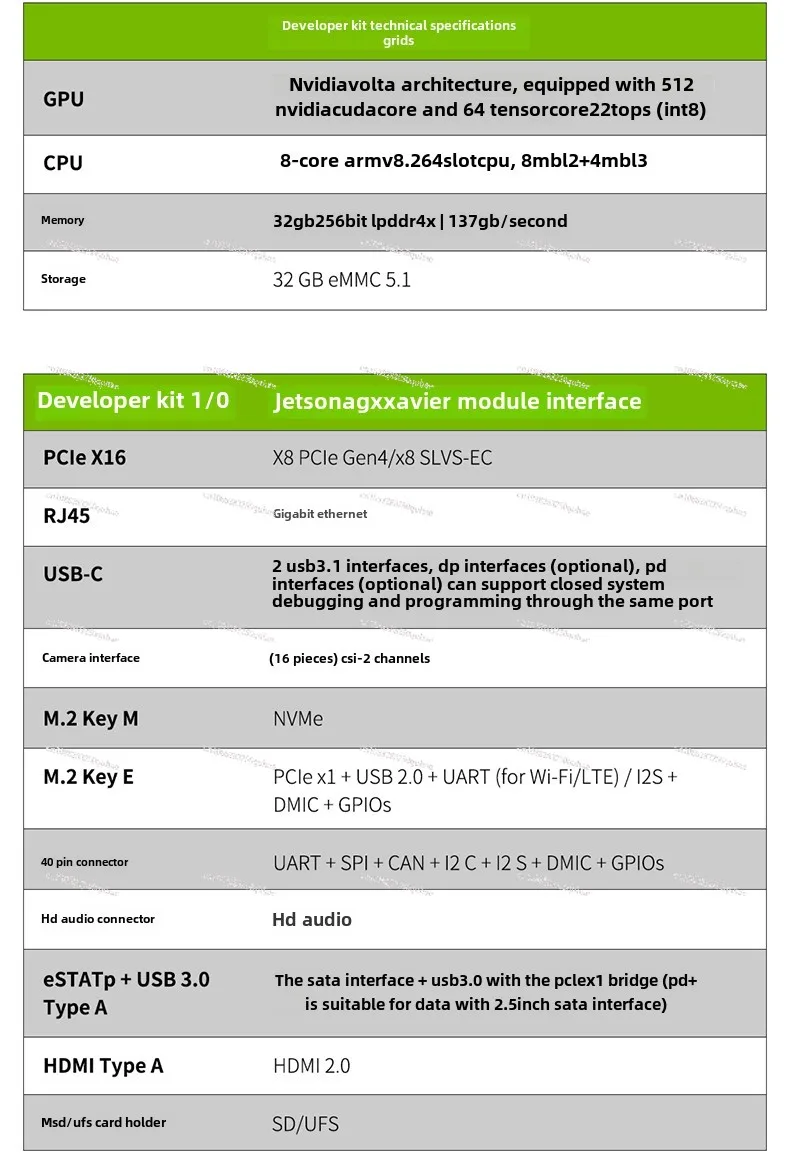 | Developer kit technical specifications grids | |
|---|---|
| GPU | Nvidiavolta architecture, equipped with 512 nvidiacudacore and 64 tensorcore22tops (int8) |
| CPU | 8-core armv8.264slotcpu, 8mbl2+4mbl3 |
| Memory | 32gb256bit lpddr4x \| 137gb/second |
| Storage | 32 GB eMMC 5.1 |

| Developer kit 1/0 | Jetsonagxxavier module interface |
|---|---|
| PCIe X16 | X8 PCIe Gen4/x8 SLVS-EC |
| RJ45 | Gigabit ethernet |
| USB-C | 2 usb3.1 interfaces, dp interfaces (optional), pd interfaces (optional) can support closed system debugging and programming through the same port |
| Camera interface | (16 pieces) csi-2 channels |
| M.2 Key M | NVMe |
| M.2 Key E | PCIe x1 + USB 2.0 + UART (for Wi-Fi/LTE) / I2S + DMIC + GPIOs |
| 40 pin connector | UART + SPI + CAN + I2 C + I2 S + DMIC + GPIOs |
| Hd audio connector | Hd audio |
| eSTATp + USB 3.0 Type A | The sata interface + usb3.0 with the pclex1 bridge (pd+ is suitable for data with 2.5inch sata interface) |
| HDMI Type A | HDMI 2.0 |
| Msd/ufs card holder | SD/UFS |